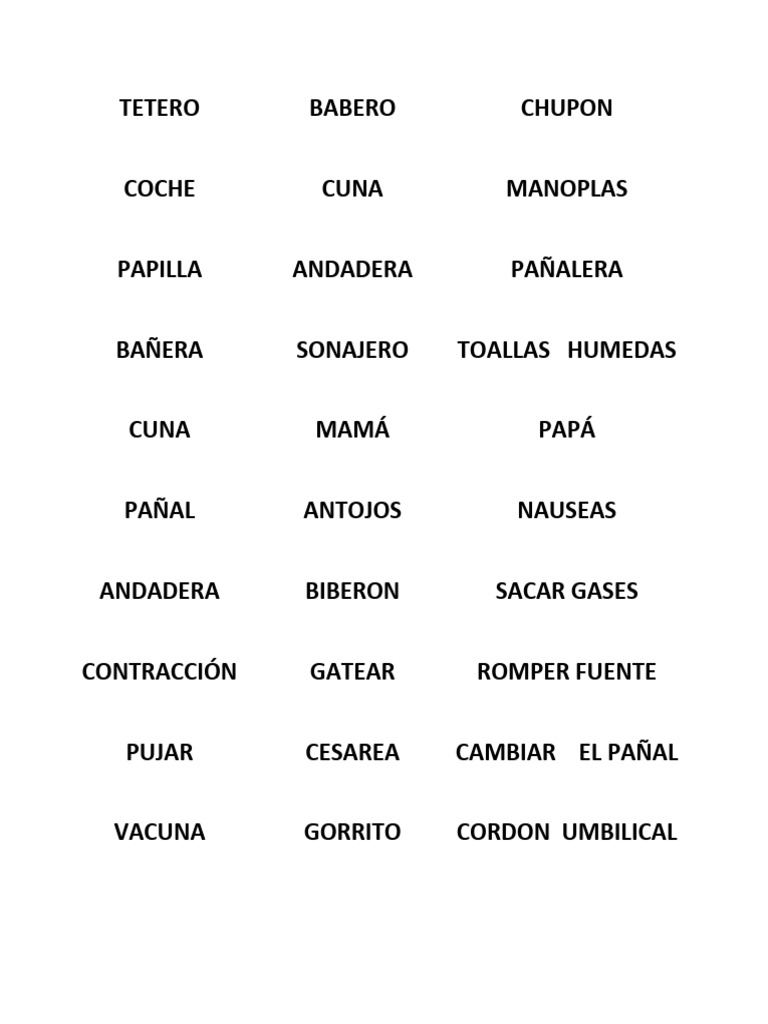 | TETERO | BABERO | CHUPON |
|---|---|---|
| COCHE | CUNA | MANOPLAS |
| PAPILLA | ANDADERA | PAÑALERA |
| BAÑERA | SONAJERO | TOALLAS HUMEDAS |
| CUNA | MAMÁ | PAPÁ |
| PAÑAL | ANTOJOS | NAUSEAS |
| ANDADERA | BIBERON | SACAR GASES |
| CONTRACCIÓN | GATEAR | ROMPER FUENTE |
| PUJAR | CESAREA | CAMBIAR EL PAÑAL |
| VACUNA | GORRITO | CORDON UMBILICAL |